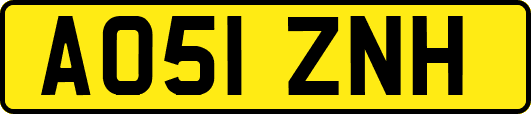 AO51 ZNH